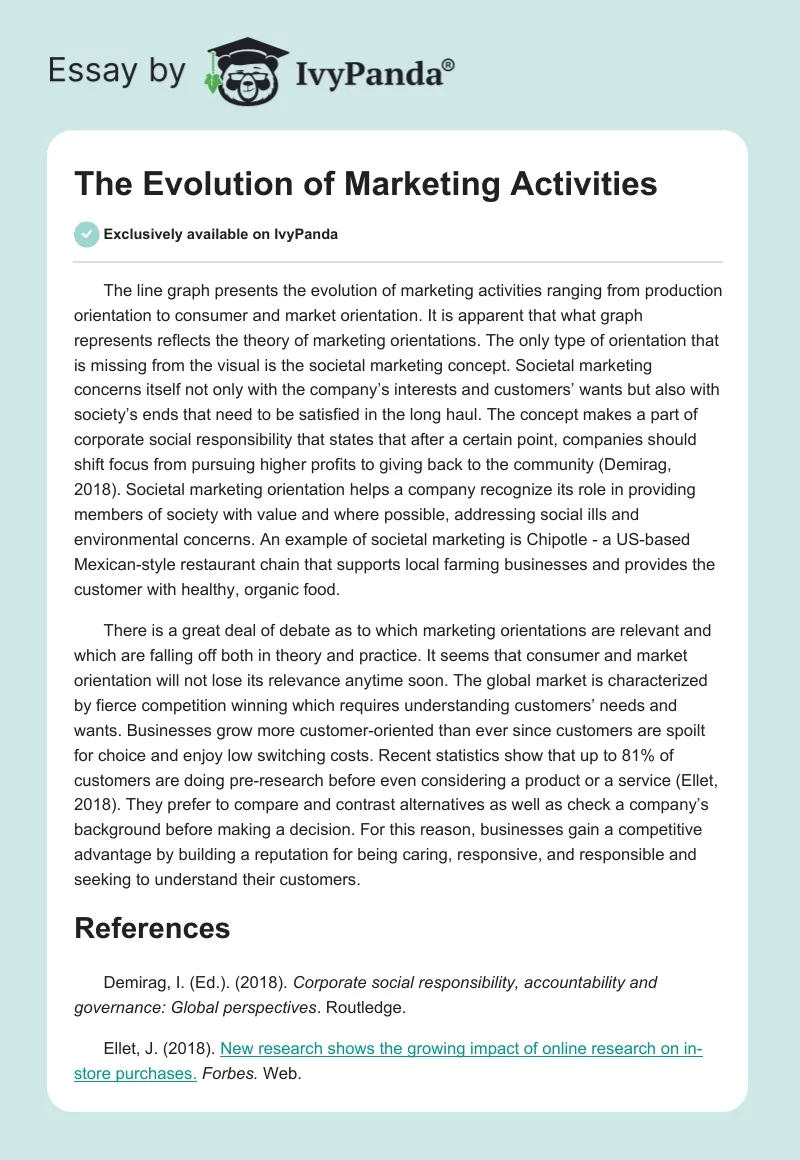 Essay by IvyPanda®

The Evolution of Marketing Activities

Exclusively available on IvyPanda

The line graph presents the evolution of marketing activities ranging from production orientation to consumer and market orientation. It is apparent that what graph represents reflects the theory of marketing orientations. The only type of orientation that is missing from the visual is the societal marketing concept. Societal marketing concerns itself not only with the company's interests and customers' wants but also with society's ends that need to be satisfied in the long haul. The concept makes a part of corporate social responsibility that states that after a certain point, companies should shift focus from pursuing higher profits to giving back to the community (Demirag, 2018). Societal marketing orientation helps a company recognize its role in providing members of society with value and where possible, addressing social ills and environmental concerns. An example of societal marketing is Chipotle - a US-based Mexican-style restaurant chain that supports local farming businesses and provides the customer with healthy, organic food.

There is a great deal of debate as to which marketing orientations are relevant and which are falling off both in theory and practice. It seems that consumer and market orientation will not lose its relevance anytime soon. The global market is characterized by fierce competition winning which requires understanding customers' needs and wants. Businesses grow more customer-oriented than ever since customers are spoilt for choice and enjoy low switching costs. Recent statistics show that up to 81% of customers are doing pre-research before even considering a product or a service (Ellet, 2018). They prefer to compare and contrast alternatives as well as check a company's background before making a decision. For this reason, businesses gain a competitive advantage by building a reputation for being caring, responsive, and responsible and seeking to understand their customers.

References

Demirag, I. (Ed.). (2018). Corporate social responsibility, accountability and governance: Global perspectives. Routledge.

Ellet, J. (2018). New research shows the growing impact of online research on in-store purchases. Forbes. Web.